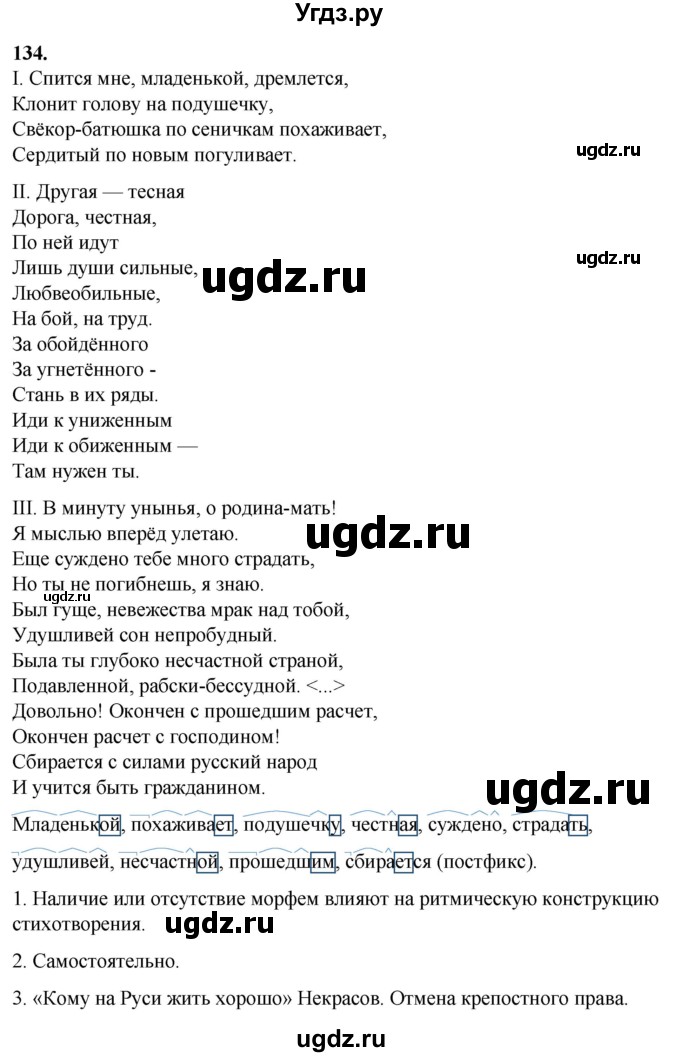 Угдз.ру

134.

I. Спится мне, младенькой, дремлется,
Клонит голову на подушечку,
Свёкор-батюшка по сеничкам похаживает,
Сердитый по новым погуливает.

ugdz.ru

II. Другая — тесная
Дорога, честная,
По ней идут
Лишь души сильные,
Любвеобильные,
На бой, на труд.
За обойдённого
За угнетённого -
Стань в их ряды.
Иди к униженным
Иди к обиженным —
Там нужен ты.

ugdz.ru

ugdz.ru

III. В минуту унынья, о родина-мать!
Я мыслью вперёд улетаю.
Еще суждено тебе много страдать,
Но ты не погибнешь, я знаю.
Был гуще, невежества мрак над тобой,
Удушливей сон непробудный.
Была ты глубоко несчастной страной,
Подавленной, рабски-бессудной. <...>
Довольно! Окончен с прошедшим расчет,
Окончен расчет с господином!
Сбирается с силами русский народ
И учится быть гражданином.

ugdz.ru

ugdz.ru

ugdz.ru

Младенькой, похаживает, подушечку, честная, суждено, страдать, удушливей, несчастной, прошедшим, сбирается (постфикс).

1. Наличие или отсутствие морфем влияют на ритмическую конструкцию стихотворения.

ugdz.ru

2. Самостоятельно.

3. «Кому на Руси жить хорошо» Некрасов. Отмена крепостного права.

ugdz.ru